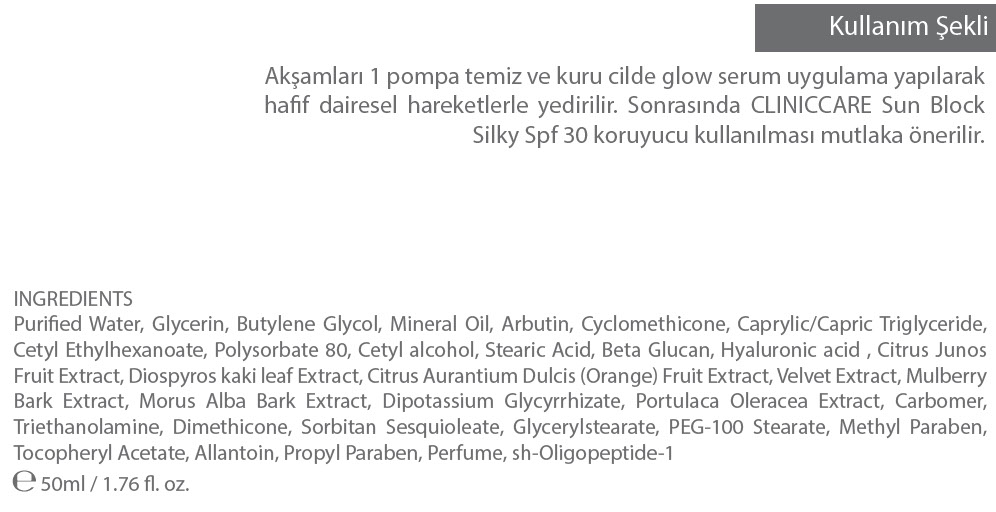 Kullanım Şekli

Akşamları 1 pompa temiz ve kuru cilde glow serum uygulama yapılarak hafif dairesel hareketlerle yedirilir. Sonrasında CLINICCARE Sun Block Silky Spf 30 koruyucu kullanılması mutlaka önerilir.

INGREDIENTS
Purified Water, Glycerin, Butylene Glycol, Mineral Oil, Arbutin, Cyclomethicone, Caprylic/Capric Triglyceride, Cetyl Ethylhexanoate, Polysorbate 80, Cetyl alcohol, Stearic Acid, Beta Glucan, Hyaluronic acid , Citrus Junos Fruit Extract, Diospyros kaki leaf Extract, Citrus Aurantium Dulcis (Orange) Fruit Extract, Velvet Extract, Mulberry Bark Extract, Morus Alba Bark Extract, Dipotassium Glycyrrhizate, Portulaca Oleracea Extract, Carbomer, Triethanolamine, Dimethicone, Sorbitan Sesquioleate, Glycerylstearate, PEG-100 Stearate, Methyl Paraben, Tocopheryl Acetate, Allantoin, Propyl Paraben, Perfume, sh-Oligopeptide-1
℮ 50ml / 1.76 fl. oz.